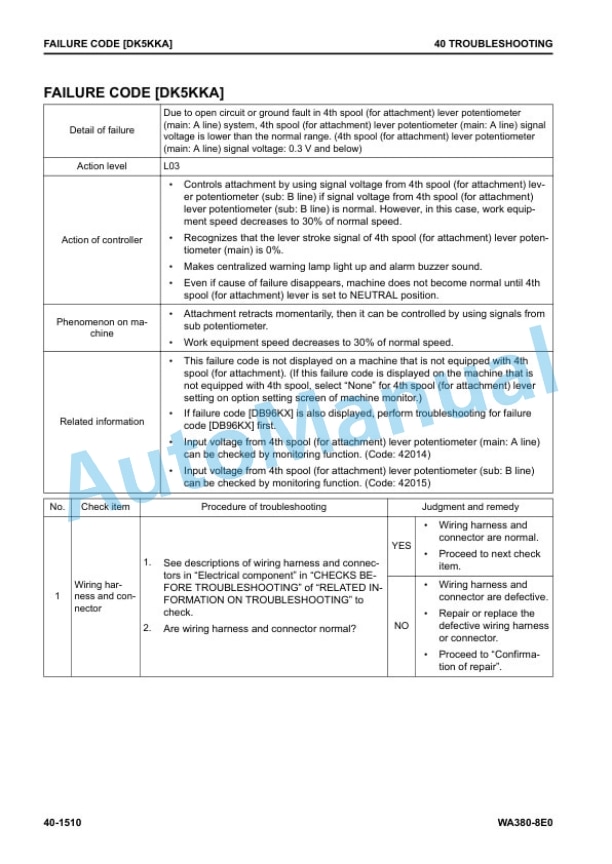 FAILURE CODE [DK5KKA]
40 TROUBLESHOOTING

FAILURE CODE [DK5KKA]

| Detail of failure | Due to open circuit or ground fault in 4th spool (for attachment) lever potentiometer (main: A line) system, 4th spool (for attachment) lever potentiometer (main: A line) signal voltage is lower than the normal range. (4th spool (for attachment) lever potentiometer (main: A line) signal voltage: 0.3 V and below) |
|---|---|
| Action level | L03 |
| Action of controller | • Controls attachment by using signal voltage from 4th spool (for attachment) lever potentiometer (sub: B line) if signal voltage from 4th spool (for attachment) lever potentiometer (sub: B line) is normal. However, in this case, work equipment speed decreases to 30% of normal speed. • Recognizes that the lever stroke signal of 4th spool (for attachment) lever potentiometer (main) is 0%. • Makes centralized warning lamp light up and alarm buzzer sound. • Even if cause of failure disappears, machine does not become normal until 4th spool (for attachment) lever is set to NEUTRAL position. |
| Phenomenon on machine | • Attachment retracts momentarily, then it can be controlled by using signals from sub potentiometer. • Work equipment speed decreases to 30% of normal speed. |
| Related information | • This failure code is not displayed on a machine that is not equipped with 4th spool (for attachment). (If this failure code is displayed on the machine that is not equipped with 4th spool, select "None" for 4th spool (for attachment) lever setting on option setting screen of machine monitor.) • If failure code [DB96KX] is also displayed, perform troubleshooting for failure code [DB96KX] first. • Input voltage from 4th spool (for attachment) lever potentiometer (main: A line) can be checked by monitoring function. (Code: 42014) • Input voltage from 4th spool (for attachment) lever potentiometer (sub: B line) can be checked by monitoring function. (Code: 42015) |

| No. | Check item | Procedure of troubleshooting | Judgment and remedy | |
|---|---|---|---|---|
| 1 | Wiring harness and connector | 1. See descriptions of wiring harness and connectors in "Electrical component" in "CHECKS BEFORE TROUBLESHOOTING" of "RELATED INFORMATION ON TROUBLESHOOTING" to check. 2. Are wiring harness and connector normal? | YES | • Wiring harness and connector are normal. • Proceed to next check item. |
| | | | NO | • Wiring harness and connector are defective. • Repair or replace the defective wiring harness or connector. • Proceed to "Confirmation of repair". |

40-1510
WA380-8E0

AutoManual